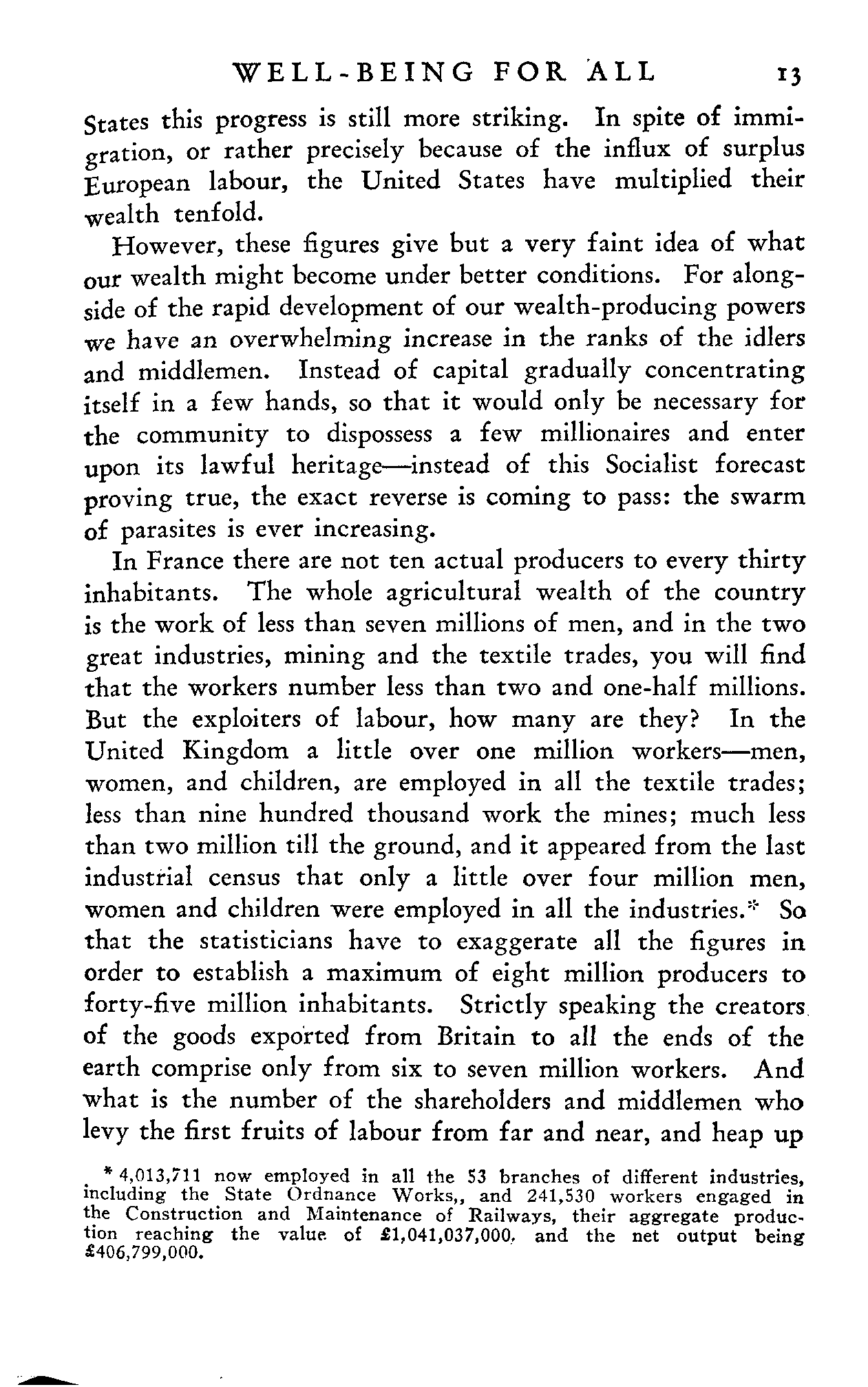 WELL-BEING FOR ALL 13

States this progress is still more striking. In spite of immigration, or rather precisely because of the influx of surplus European labour, the United States have multiplied their wealth tenfold.

However, these figures give but a very faint idea of what our wealth might become under better conditions. For alongside of the rapid development of our wealth-producing powers we have an overwhelming increase in the ranks of the idlers and middlemen. Instead of capital gradually concentrating itself in a few hands, so that it would only be necessary for the community to dispossess a few millionaires and enter upon its lawful heritage—instead of this Socialist forecast proving true, the exact reverse is coming to pass: the swarm of parasites is ever increasing.

In France there are not ten actual producers to every thirty inhabitants. The whole agricultural wealth of the country is the work of less than seven millions of men, and in the two great industries, mining and the textile trades, you will find that the workers number less than two and one-half millions. But the exploiters of labour, how many are they? In the United Kingdom a little over one million workers—men, women, and children, are employed in all the textile trades; less than nine hundred thousand work the mines; much less than two million till the ground, and it appeared from the last industrial census that only a little over four million men, women and children were employed in all the industries.* So that the statisticians have to exaggerate all the figures in order to establish a maximum of eight million producers to forty-five million inhabitants. Strictly speaking the creators of the goods exported from Britain to all the ends of the earth comprise only from six to seven million workers. And what is the number of the shareholders and middlemen who levy the first fruits of labour from far and near, and heap up

* 4,013,711 now employed in all the 53 branches of different industries, including the State Ordnance Works,, and 241,530 workers engaged in the Construction and Maintenance of Railways, their aggregate production reaching the value of £1,041,037,000, and the net output being £406,799,000.